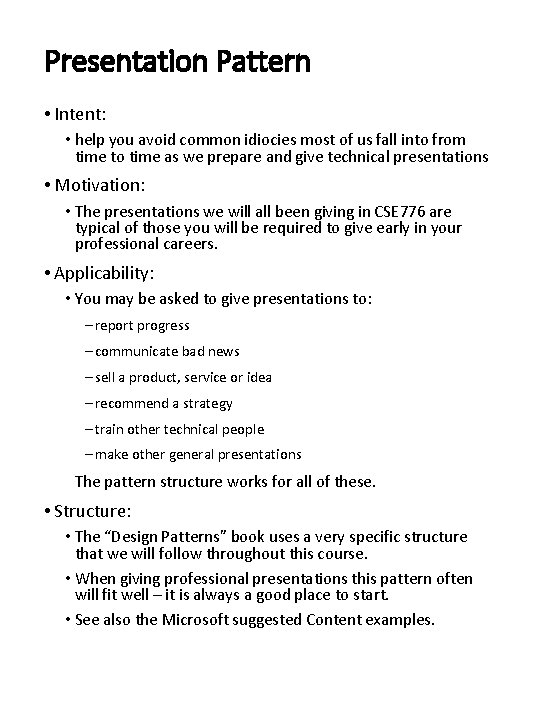 Presentation Pattern

• Intent:

• help you avoid common idiocies most of us fall into from time to time as we prepare and give technical presentations

• Motivation:

• The presentations we will all been giving in CSE776 are typical of those you will be required to give early in your professional careers.

• Applicability:

• You may be asked to give presentations to:

– report progress

– communicate bad news

– sell a product, service or idea

– recommend a strategy

– train other technical people

– make other general presentations

The pattern structure works for all of these.

• Structure:

• The “Design Patterns” book uses a very specific structure that we will follow throughout this course.

• When giving professional presentations this pattern often will fit well – it is always a good place to start.

• See also the Microsoft suggested Content examples.